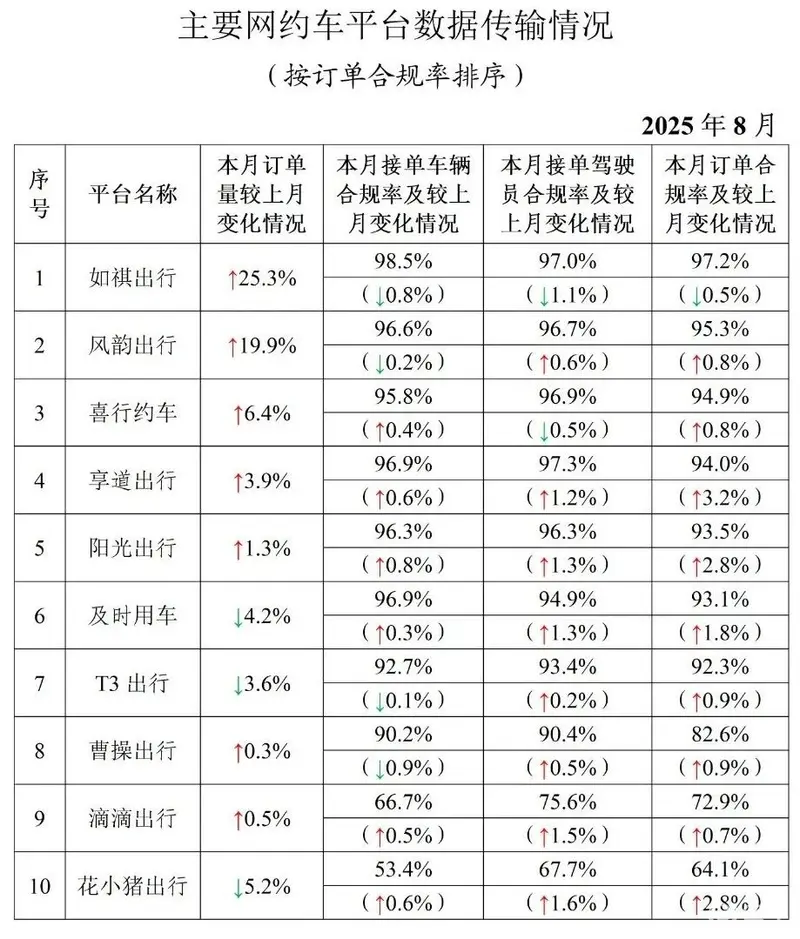 主要网约车平台数据传输情况

（按订单合规率排序）

2025年8月

| 序号 | 平台名称 | 本月订单量较上月变化情况 | 本月接单车辆合规率及较上月变化情况 | 本月接单驾驶员合规率及较上月变化情况 | 本月订单合规率及较上月变化情况 |
|---|---|---|---|---|---|
| 1 | 如祺出行 | ↑25.3% | 98.5% | 97.0% | 97.2% |
| | | | (↓0.8%) | (↓1.1%) | (↓0.5%) |
| 2 | 风韵出行 | ↑19.9% | 96.6% | 96.7% | 95.3% |
| | | | (↓0.2%) | (↑0.6%) | (↑0.8%) |
| 3 | 喜行约车 | ↑6.4% | 95.8% | 96.9% | 94.9% |
| | | | (↑0.4%) | (↓0.5%) | (↑0.8%) |
| 4 | 享道出行 | ↑3.9% | 96.9% | 97.3% | 94.0% |
| | | | (↑0.6%) | (↑1.2%) | (↑3.2%) |
| 5 | 阳光出行 | ↑1.3% | 96.3% | 96.3% | 93.5% |
| | | | (↑0.8%) | (↑1.3%) | (↑2.8%) |
| 6 | 及时用车 | ↓4.2% | 96.9% | 94.9% | 93.1% |
| | | | (↑0.3%) | (↑1.3%) | (↑1.8%) |
| 7 | T3出行 | ↓3.6% | 92.7% | 93.4% | 92.3% |
| | | | (↓0.1%) | (↑0.2%) | (↑0.9%) |
| 8 | 曹操出行 | ↑0.3% | 90.2% | 90.4% | 82.6% |
| | | | (↓0.9%) | (↑0.5%) | (↑0.9%) |
| 9 | 滴滴出行 | ↑0.5% | 66.7% | 75.6% | 72.9% |
| | | | (↑0.5%) | (↑1.5%) | (↑0.7%) |
| 10 | 花小猪出行 | ↓5.2% | 53.4% | 67.7% | 64.1% |
| | | | (↑0.6%) | (↑1.6%) | (↑2.8%) |